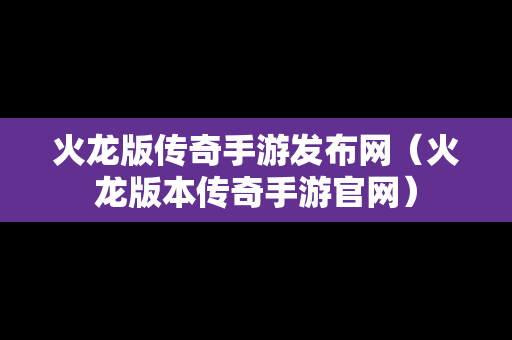 火龙版传奇手游发布网（火龙版本传奇手游官网）